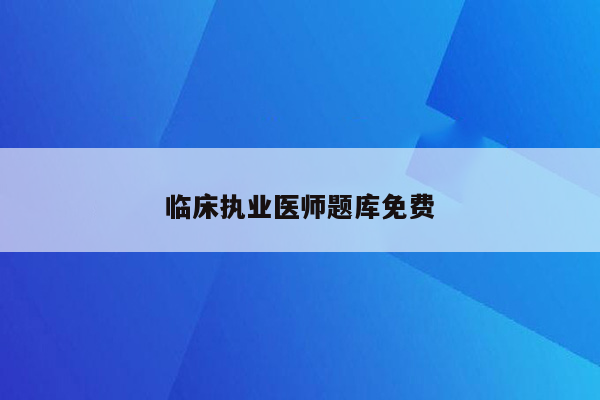 临床执业医师题库免费